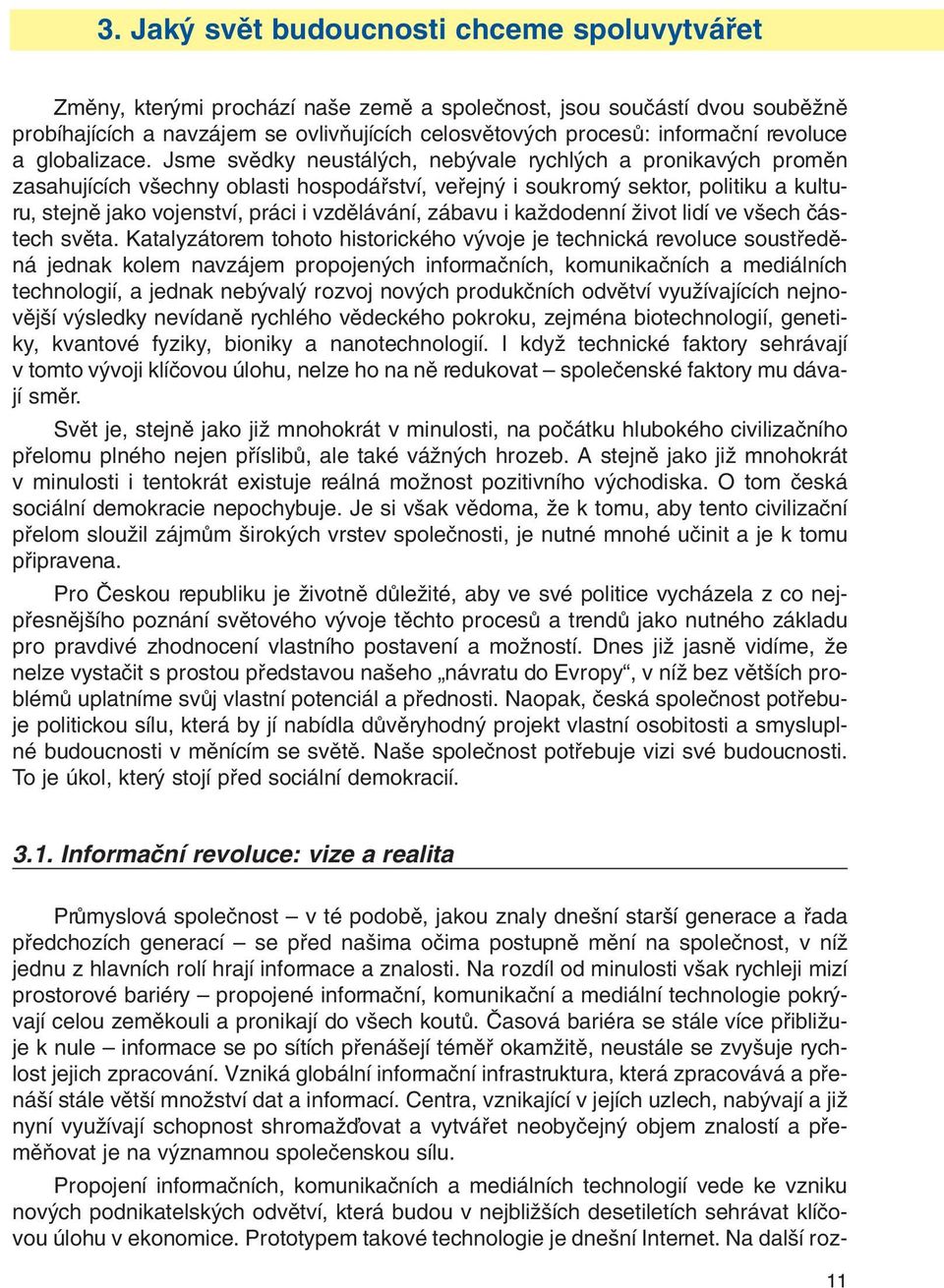 3. Jaký svět budoucnosti chceme spoluvytvářet

Změny, kterými prochází naše země a společnost, jsou součástí dvou souběžně probíhajících a navzájem se ovlivňujících celosvětových procesů: informační revoluce a globalizace. Jsme svědky neustálých, nebývale rychlých a pronikavých proměn zasahujících všechny oblasti hospodářství, veřejný i soukromý sektor, politiku a kulturu, stejně jako vojenství, práci i vzdělávání, zábavu i každodenní život lidí ve všech částech světa. Katalyzátorem tohoto historického vývoje je technická revoluce soustředěná jednak kolem navzájem propojených informačních, komunikačních a mediálních technologií, a jednak nebývalý rozvoj nových produkčních odvětví využívajících nejnovější výsledky nevídaně rychlého vědeckého pokroku, zejména biotechnologií, genetiky, kvantové fyziky, bioniky a nanotechnologií. I když technické faktory sehrávají v tomto vývoji klíčovou úlohu, nelze ho na ně redukovat – společenské faktory mu dávají směr.

Svět je, stejně jako již mnohokrát v minulosti, na počátku hlubokého civilizačního přelomu plného nejen příslibů, ale také vážných hrozeb. A stejně jako již mnohokrát v minulosti i tentokrát existuje reálná možnost pozitivního východiska. O tom česká sociální demokracie nepochybuje. Je si však vědoma, že k tomu, aby tento civilizační přelom sloužil zájmům širokých vrstev společnosti, je nutné mnohé učinit a je k tomu připravena.

Pro Českou republiku je životně důležité, aby ve své politice vycházela z co nejpřesnějšího poznání světového vývoje těchto procesů a trendů jako nutného základu pro pravdivé zhodnocení vlastního postavení a možností. Dnes již jasně vidíme, že nelze vystačit s prostou představou našeho „návratu do Evropy“, v níž bez větších problémů uplatníme svůj vlastní potenciál a přednosti. Naopak, česká společnost potřebuje politickou sílu, která by jí nabídla důvěryhodný projekt vlastní osobitosti a smysluplné budoucnosti v měnícím se světě. Naše společnost potřebuje vizi své budoucnosti. To je úkol, který stojí před sociální demokracií.

3.1. Informační revoluce: vize a realita

Průmyslová společnost – v té podobě, jakou znaly dnešní starší generace a řada předchozích generací – se před našima očima postupně mění na společnost, v níž jednu z hlavních rolí hrají informace a znalosti. Na rozdíl od minulosti však rychleji mizí prostorové bariéry – propojené informační, komunikační a mediální technologie pokrývají celou zeměkouli a pronikají do všech koutů. Časová bariéra se stále více přibližuje k nule – informace se po sítích přenášejí téměř okamžitě, neustále se zvyšuje rychlost jejich zpracování. Vzniká globální informační infrastruktura, která zpracovává a přenáší stále větší množství dat a informací. Centra, vznikající v jejích uzlech, nabývají a již nyní využívají schopnost shromažďovat a vytvářet neobyčejný objem znalostí a přeměňovat je na významnou společenskou sílu.

Propojení informačních, komunikačních a mediálních technologií vede ke vzniku nových podnikatelských odvětví, která budou v nejbližších desetiletích sehrávat klíčovou úlohu v ekonomice. Prototypem takové technologie je dnešní Internet. Na další roz-

11